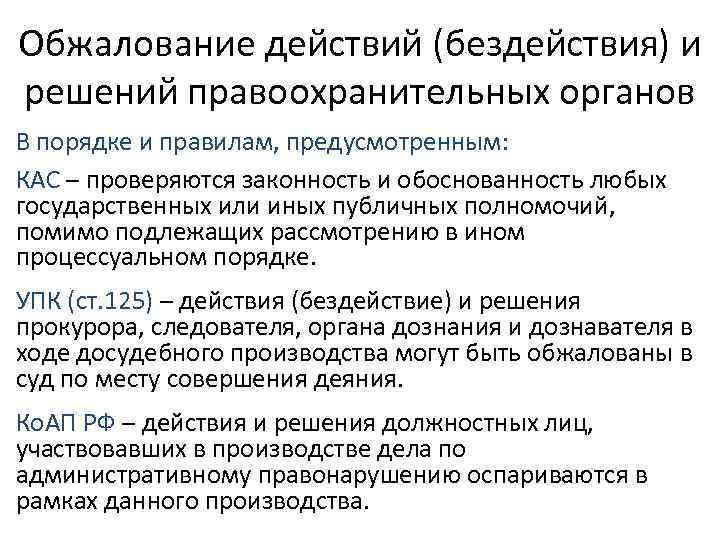 Обжалование действий (бездействия) и решений правоохранительных органов

В порядке и правилам, предусмотренным:

КАС – проверяются законность и обоснованность любых государственных или иных публичных полномочий, помимо подлежащих рассмотрению в ином процессуальном порядке.

УПК (ст.125) – действия (бездействие) и решения прокурора, следователя, органа дознания и дознавателя в ходе досудебного производства могут быть обжалованы в суд по месту совершения деяния.

КоАП РФ – действия и решения должностных лиц, участвовавших в производстве дела по административному правонарушению оспариваются в рамках данного производства.